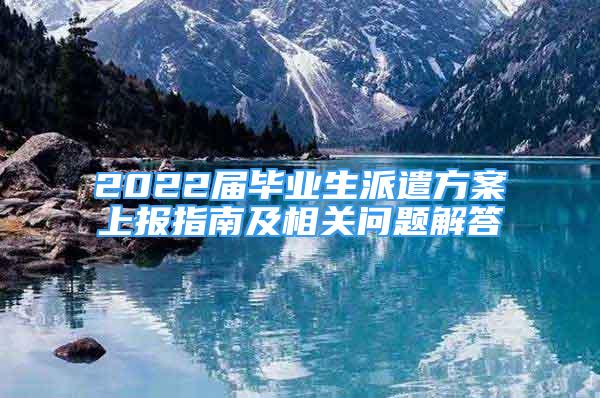 2022届毕业生派遣方案上报指南及相关问题解答